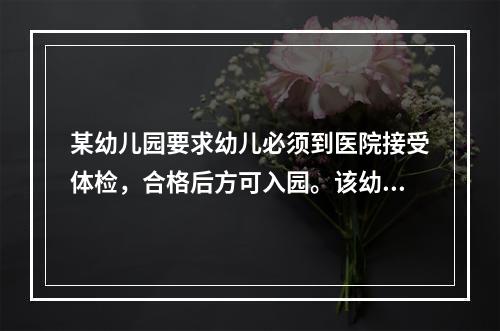 某幼儿园要求幼儿必须到医院接受体检，合格后方可入园。该幼...